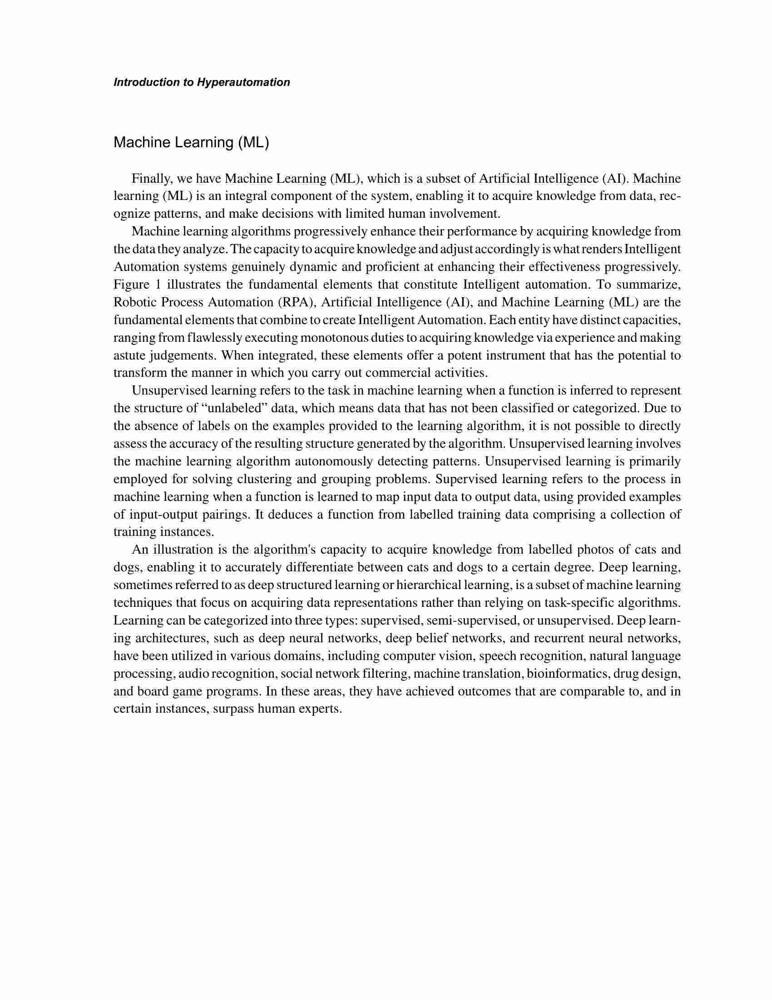 Introduction to Hyperautomation

Machine Learning (ML)

Finally, we have Machine Learning (ML), which is a subset of Artificial Intelligence (AI). Machine learning (ML) is an integral component of the system, enabling it to acquire knowledge from data, recognize patterns, and make decisions with limited human involvement.

Machine learning algorithms progressively enhance their performance by acquiring knowledge from the data they analyze. The capacity to acquire knowledge and adjust accordingly is what renders Intelligent Automation systems genuinely dynamic and proficient at enhancing their effectiveness progressively. Figure 1 illustrates the fundamental elements that constitute Intelligent automation. To summarize, Robotic Process Automation (RPA), Artificial Intelligence (AI), and Machine Learning (ML) are the fundamental elements that combine to create Intelligent Automation. Each entity have distinct capacities, ranging from flawlessly executing monotonous duties to acquiring knowledge via experience and making astute judgements. When integrated, these elements offer a potent instrument that has the potential to transform the manner in which you carry out commercial activities.

Unsupervised learning refers to the task in machine learning when a function is inferred to represent the structure of "unlabeled" data, which means data that has not been classified or categorized. Due to the absence of labels on the examples provided to the learning algorithm, it is not possible to directly assess the accuracy of the resulting structure generated by the algorithm. Unsupervised learning involves the machine learning algorithm autonomously detecting patterns. Unsupervised learning is primarily employed for solving clustering and grouping problems. Supervised learning refers to the process in machine learning when a function is learned to map input data to output data, using provided examples of input-output pairings. It deduces a function from labelled training data comprising a collection of training instances.

An illustration is the algorithm's capacity to acquire knowledge from labelled photos of cats and dogs, enabling it to accurately differentiate between cats and dogs to a certain degree. Deep learning, sometimes referred to as deep structured learning or hierarchical learning, is a subset of machine learning techniques that focus on acquiring data representations rather than relying on task-specific algorithms. Learning can be categorized into three types: supervised, semi-supervised, or unsupervised. Deep learning architectures, such as deep neural networks, deep belief networks, and recurrent neural networks, have been utilized in various domains, including computer vision, speech recognition, natural language processing, audio recognition, social network filtering, machine translation, bioinformatics, drug design, and board game programs. In these areas, they have achieved outcomes that are comparable to, and in certain instances, surpass human experts.